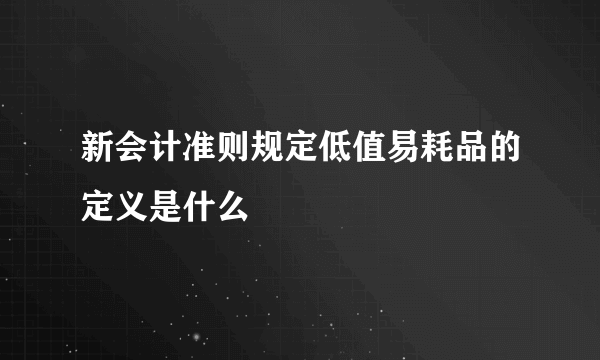 新会计准则规定低值易耗品的定义是什么